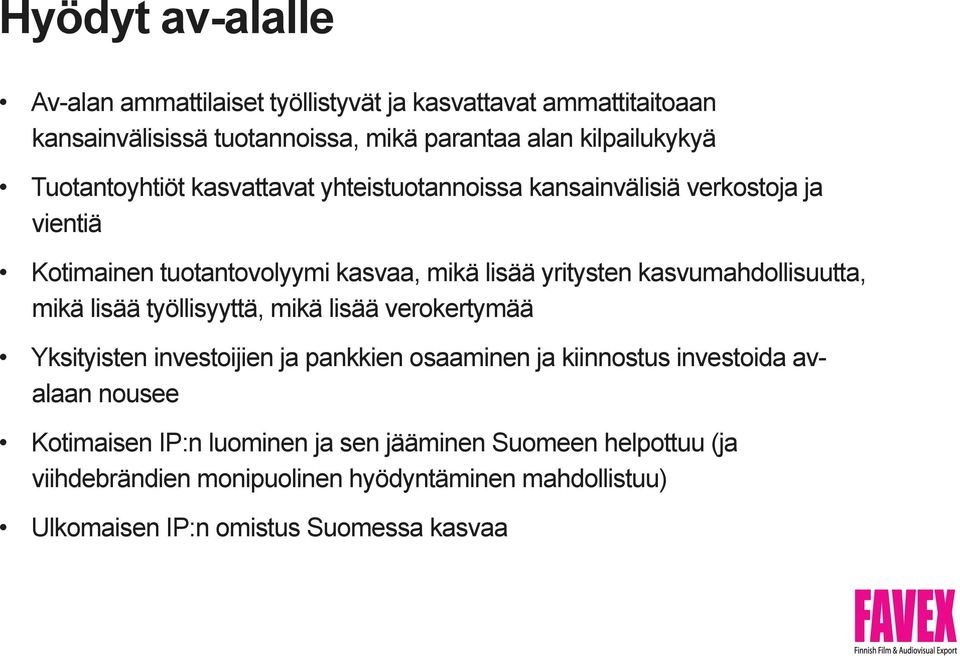 Hyödyt av-alalle

• Av-alan ammattilaiset työllistyvät ja kasvattavat ammattitaitoaan kansainvälisissä tuotannoissa, mikä parantaa alan kilpailukykyä

• Tuotantoyhtiöt kasvattavat yhteistuotannoissa kansainvälisiä verkostoja ja vientiä

• Kotimainen tuotantovolyymi kasvaa, mikä lisää yritysten kasvumahdollisuutta, mikä lisää työllisyyttä, mikä lisää verokertymää

• Yksityisten investoijien ja pankkien osaaminen ja kiinnostus investoida av-alaan nousee

• Kotimaisen IP:n luominen ja sen jääminen Suomeen helpottuu (ja viihdebrändien monipuolinen hyödyntäminen mahdollistuu)

• Ulkomaisen IP:n omistus Suomessa kasvaa

FAVEX
Finnish Film & Audiovisual Export